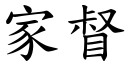 家督